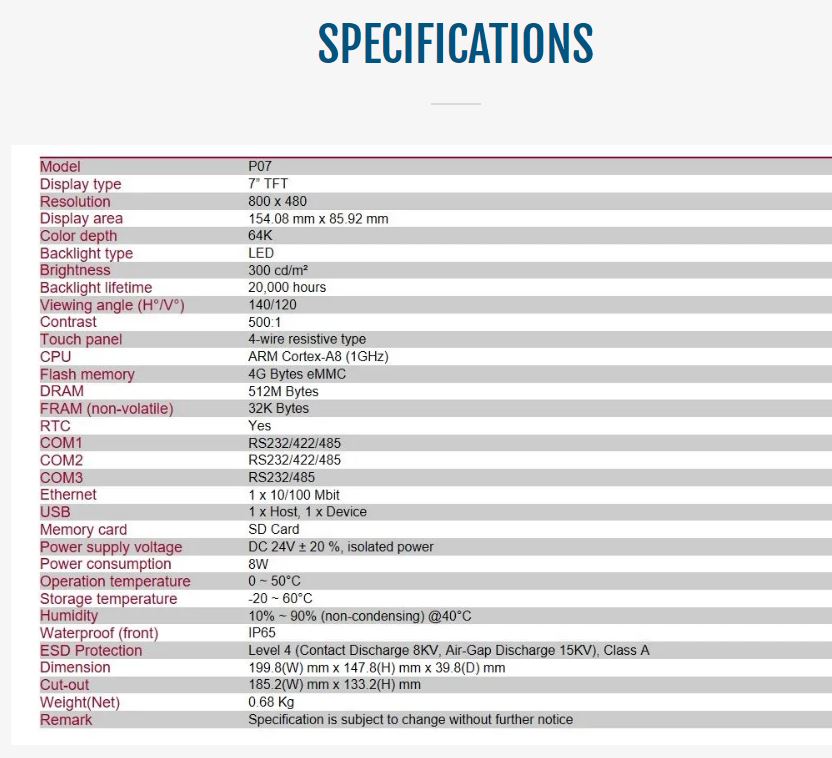 SPECIFICATIONS

| Model | P07 |
|---|---|
| Display type | 7" TFT |
| Resolution | 800 x 480 |
| Display area | 154.08 mm x 85.92 mm |
| Color depth | 64K |
| Backlight type | LED |
| Brightness | 300 cd/m² |
| Backlight lifetime | 20,000 hours |
| Viewing angle (H°/V°) | 140/120 |
| Contrast | 500:1 |
| Touch panel | 4-wire resistive type |
| CPU | ARM Cortex-A8 (1GHz) |
| Flash memory | 4G Bytes eMMC |
| DRAM | 512M Bytes |
| FRAM (non-volatile) | 32K Bytes |
| RTC | Yes |
| COM1 | RS232/422/485 |
| COM2 | RS232/422/485 |
| COM3 | RS232/485 |
| Ethernet | 1 x 10/100 Mbit |
| USB | 1 x Host, 1 x Device |
| Memory card | SD Card |
| Power supply voltage | DC 24V ± 20 %, isolated power |
| Power consumption | 8W |
| Operation temperature | 0 ~ 50°C |
| Storage temperature | -20 ~ 60°C |
| Humidity | 10% ~ 90% (non-condensing) @40°C |
| Waterproof (front) | IP65 |
| ESD Protection | Level 4 (Contact Discharge 8KV, Air-Gap Discharge 15KV), Class A |
| Dimension | 199.8(W) mm x 147.8(H) mm x 39.8(D) mm |
| Cut-out | 185.2(W) mm x 133.2(H) mm |
| Weight(Net) | 0.68 Kg |
| Remark | Specification is subject to change without further notice |